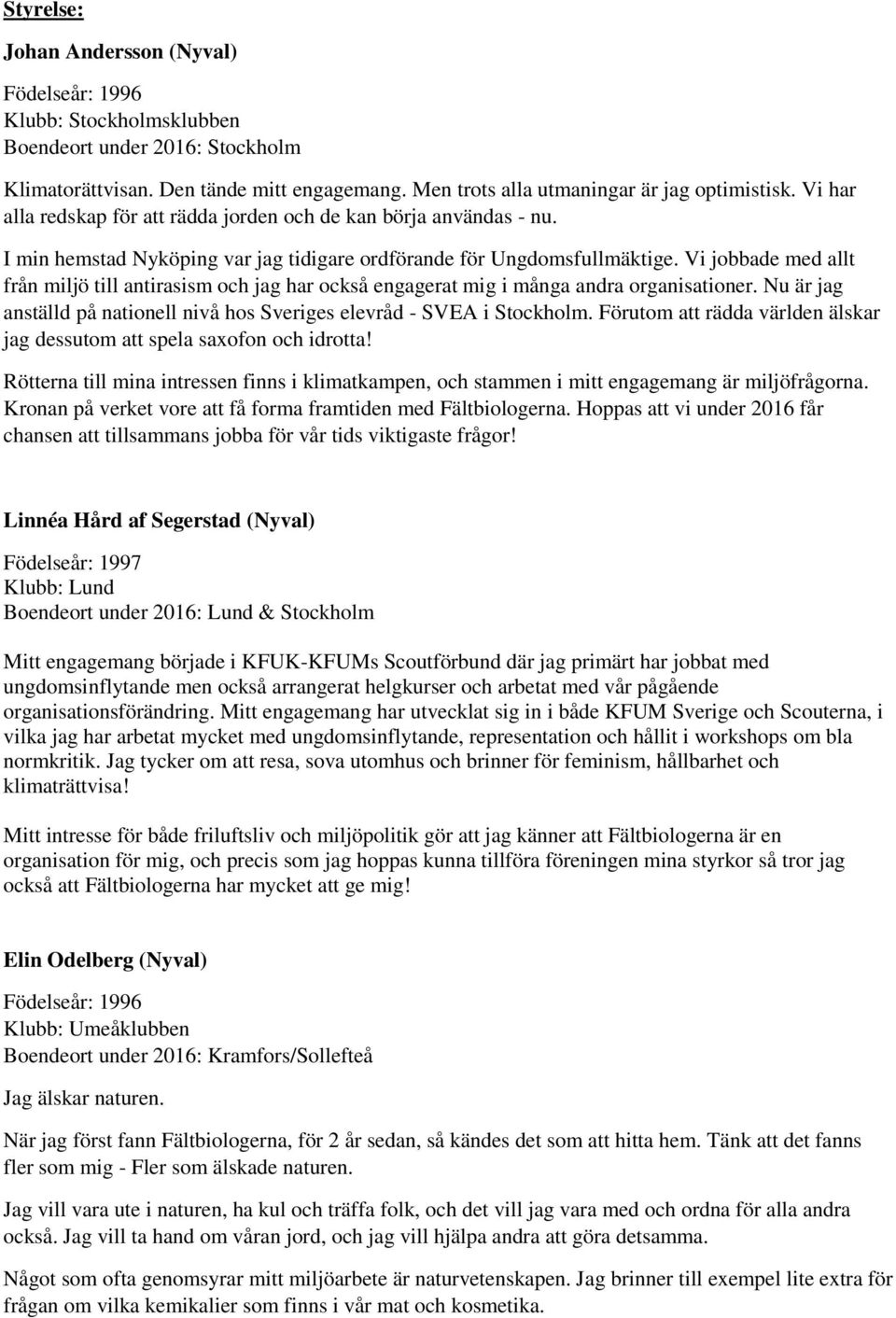 Styrelse:

Johan Andersson (Nyval)

Födelseår: 1996
Klubb: Stockholmsklubben
Boendeort under 2016: Stockholm

Klimatorättvisan. Den tände mitt engagemang. Men trots alla utmaningar är jag optimistisk. Vi har alla redskap för att rädda jorden och de kan börja användas - nu.

I min hemstad Nyköping var jag tidigare ordförande för Ungdomsfullmäktige. Vi jobbade med allt från miljö till antirasism och jag har också engagerat mig i många andra organisationer. Nu är jag anställd på nationell nivå hos Sveriges elevråd - SVEA i Stockholm. Förutom att rädda världen älskar jag dessutom att spela saxofon och idrotta!

Rötterna till mina intressen finns i klimatkampen, och stammen i mitt engagemang är miljöfrågorna. Kronan på verket vore att få forma framtiden med Fältbiologerna. Hoppas att vi under 2016 får chansen att tillsammans jobba för vår tids viktigaste frågor!

Linnéa Hård af Segerstad (Nyval)

Födelseår: 1997
Klubb: Lund
Boendeort under 2016: Lund & Stockholm

Mitt engagemang började i KFUK-KFUMs Scoutförbund där jag primärt har jobbat med ungdomsinflytande men också arrangerat helgkurser och arbetat med vår pågående organisationsförändring. Mitt engagemang har utvecklat sig in i både KFUM Sverige och Scouterna, i vilka jag har arbetat mycket med ungdomsinflytande, representation och hållit i workshops om bla normkritik. Jag tycker om att resa, sova utomhus och brinner för feminism, hållbarhet och klimaträttvisa!

Mitt intresse för både friluftsliv och miljöpolitik gör att jag känner att Fältbiologerna är en organisation för mig, och precis som jag hoppas kunna tillföra föreningen mina styrkor så tror jag också att Fältbiologerna har mycket att ge mig!

Elin Odelberg (Nyval)

Födelseår: 1996
Klubb: Umeåklubben
Boendeort under 2016: Kramfors/Sollefteå

Jag älskar naturen.

När jag först fann Fältbiologerna, för 2 år sedan, så kändes det som att hitta hem. Tänk att det fanns fler som mig - Fler som älskade naturen.

Jag vill vara ute i naturen, ha kul och träffa folk, och det vill jag vara med och ordna för alla andra också. Jag vill ta hand om våran jord, och jag vill hjälpa andra att göra detsamma.

Något som ofta genomsyrar mitt miljöarbete är naturvetenskapen. Jag brinner till exempel lite extra för frågan om vilka kemikalier som finns i vår mat och kosmetika.